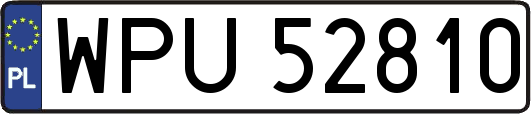 PL
WPU 52810